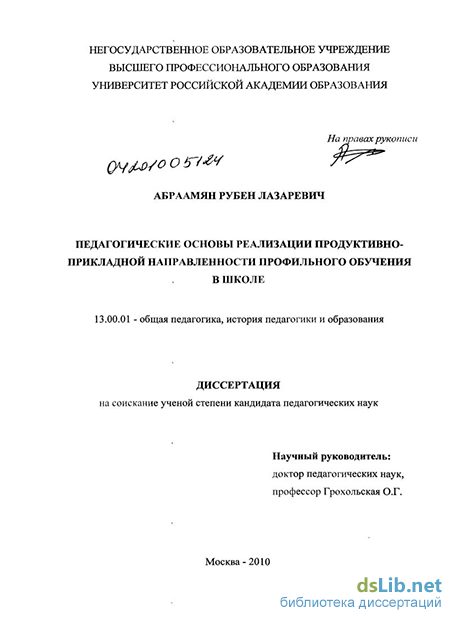 НЕГОСУДАРСТВЕННОЕ ОБРАЗОВАТЕЛЬНОЕ УЧРЕЖДЕНИЕ
ВЫСШЕГО ПРОФЕССИОНАЛЬНОГО ОБРАЗОВАНИЯ
УНИВЕРСИТЕТ РОССИЙСКОЙ АКАДЕМИИ ОБРАЗОВАНИЯ

На правах рукописи

04201005124

АБРААМЯН РУБЕН ЛАЗАРЕВИЧ

ПЕДАГОГИЧЕСКИЕ ОСНОВЫ РЕАЛИЗАЦИИ ПРОДУКТИВНО-ПРИКЛАДНОЙ НАПРАВЛЕННОСТИ ПРОФИЛЬНОГО ОБУЧЕНИЯ В ШКОЛЕ

13.00.01 - общая педагогика, история педагогики и образования

ДИССЕРТАЦИЯ
на соискание ученой степени кандидата педагогических наук

Научный руководитель:
доктор педагогических наук,
профессор Грохольская О.Г.

Москва - 2010

dsLib.net
библиотека диссертаций